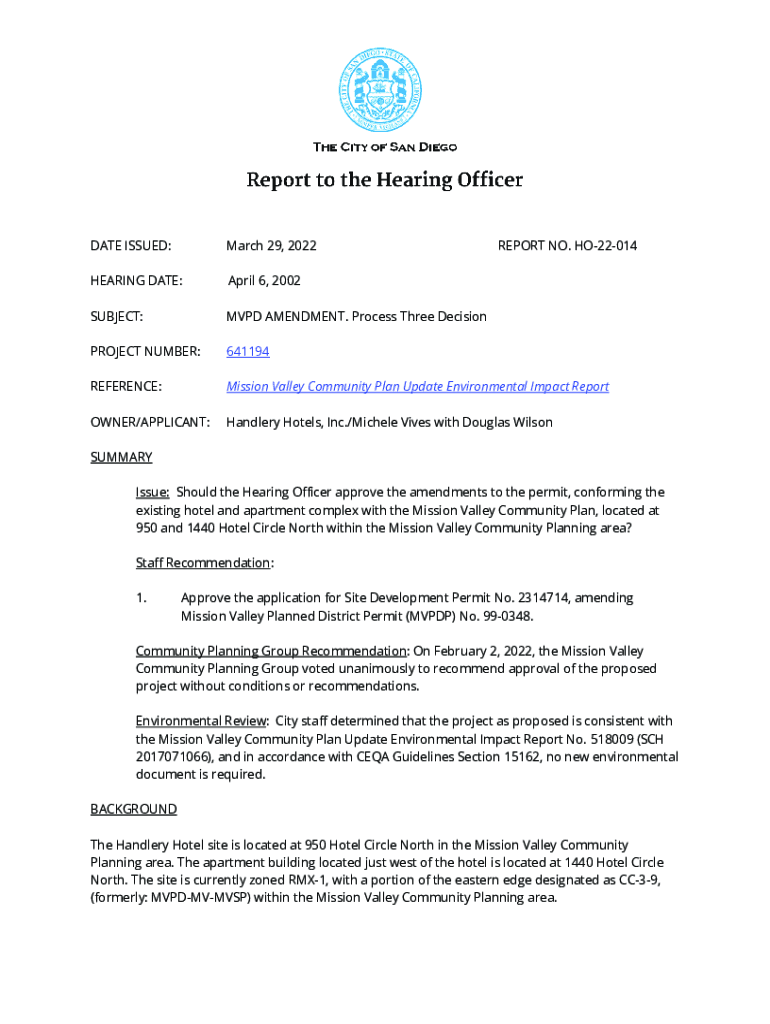 THE CITY OF SAN DIEGO

Report to the Hearing Officer

DATE ISSUED: March 29, 2022 REPORT NO. HO-22-014

HEARING DATE: April 6, 2002

SUBJECT: MVPD AMENDMENT. Process Three Decision

PROJECT NUMBER: 641194

REFERENCE: Mission Valley Community Plan Update Environmental Impact Report

OWNER/APPLICANT: Handlery Hotels, Inc./Michele Vives with Douglas Wilson

SUMMARY

Issue: Should the Hearing Officer approve the amendments to the permit, conforming the existing hotel and apartment complex with the Mission Valley Community Plan, located at 950 and 1440 Hotel Circle North within the Mission Valley Community Planning area?

Staff Recommendation:

1. Approve the application for Site Development Permit No. 2314714, amending Mission Valley Planned District Permit (MVPDP) No. 99-0348.

Community Planning Group Recommendation: On February 2, 2022, the Mission Valley Community Planning Group voted unanimously to recommend approval of the proposed project without conditions or recommendations.

Environmental Review: City staff determined that the project as proposed is consistent with the Mission Valley Community Plan Update Environmental Impact Report No. 518009 (SCH 2017071066), and in accordance with CEQA Guidelines Section 15162, no new environmental document is required.

BACKGROUND

The Handlery Hotel site is located at 950 Hotel Circle North in the Mission Valley Community Planning area. The apartment building located just west of the hotel is located at 1440 Hotel Circle North. The site is currently zoned RMX-1, with a portion of the eastern edge designated as CC-3-9, (formerly: MVPD-MV-MVSP) within the Mission Valley Community Planning area.